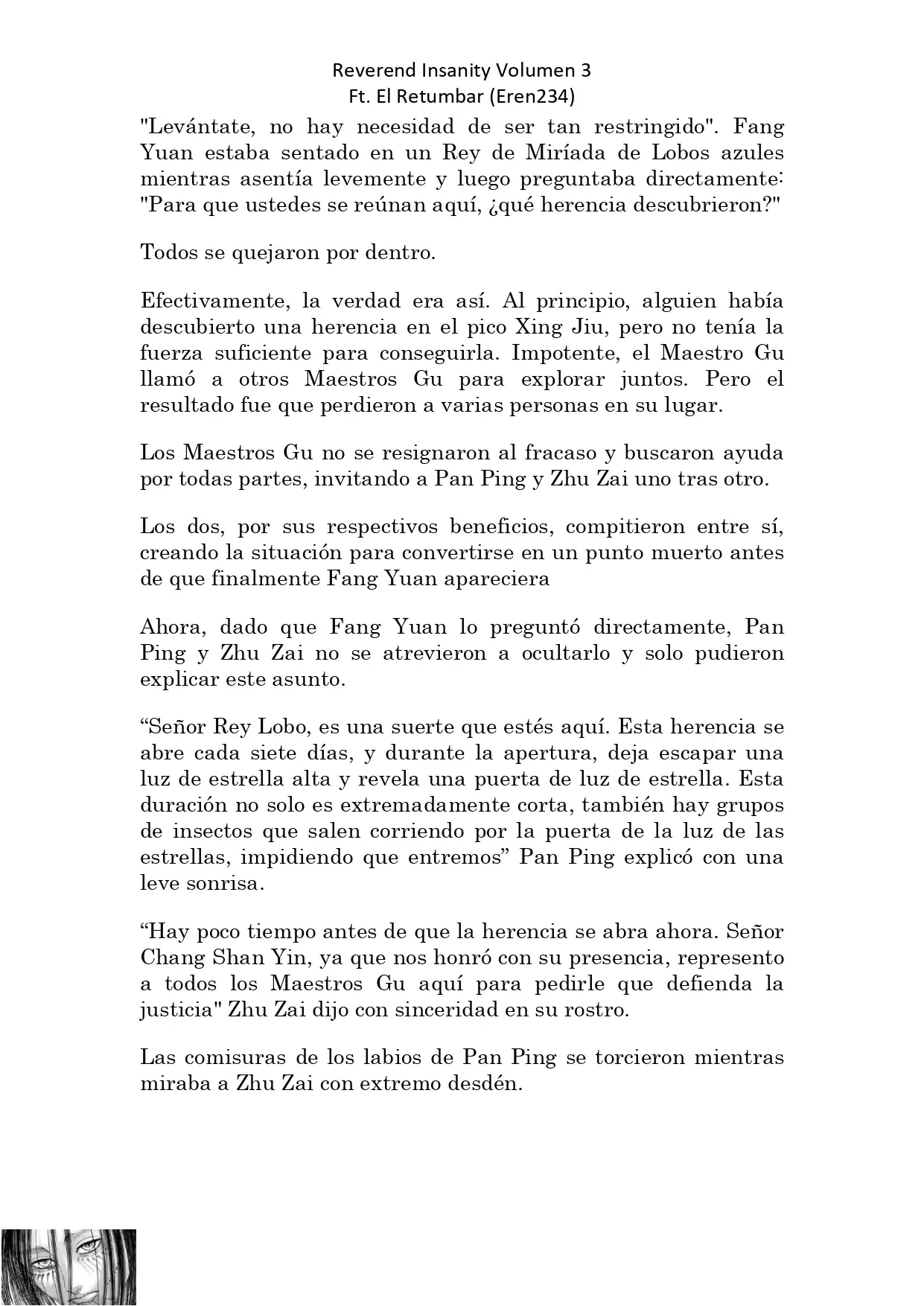 Reverend Insanity Volumen 3
Ft. El Retumbar (Eren234)

"Levántate, no hay necesidad de ser tan restringido". Fang Yuan estaba sentado en un Rey de Miríada de Lobos azules mientras asentía levemente y luego preguntaba directamente: "Para que ustedes se reúnan aquí, ¿qué herencia descubrieron?"

Todos se quejaron por dentro.

Efectivamente, la verdad era así. Al principio, alguien había descubierto una herencia en el pico Xing Jiu, pero no tenía la fuerza suficiente para conseguirla. Impotente, el Maestro Gu llamó a otros Maestros Gu para explorar juntos. Pero el resultado fue que perdieron a varias personas en su lugar.

Los Maestros Gu no se resignaron al fracaso y buscaron ayuda por todas partes, invitando a Pan Ping y Zhu Zai uno tras otro.

Los dos, por sus respectivos beneficios, compitieron entre sí, creando la situación para convertirse en un punto muerto antes de que finalmente Fang Yuan apareciera

Ahora, dado que Fang Yuan lo preguntó directamente, Pan Ping y Zhu Zai no se atrevieron a ocultarlo y solo pudieron explicar este asunto.

“Señor Rey Lobo, es una suerte que estés aquí. Esta herencia se abre cada siete días, y durante la apertura, deja escapar una luz de estrella alta y revela una puerta de luz de estrella. Esta duración no solo es extremadamente corta, también hay grupos de insectos que salen corriendo por la puerta de la luz de las estrellas, impidiendo que entremos” Pan Ping explicó con una leve sonrisa.

“Hay poco tiempo antes de que la herencia se abra ahora. Señor Chang Shan Yin, ya que nos honró con su presencia, represento a todos los Maestros Gu aquí para pedirle que defienda la justicia" Zhu Zai dijo con sinceridad en su rostro.

Las comisuras de los labios de Pan Ping se torcieron mientras miraba a Zhu Zai con extremo desdén.